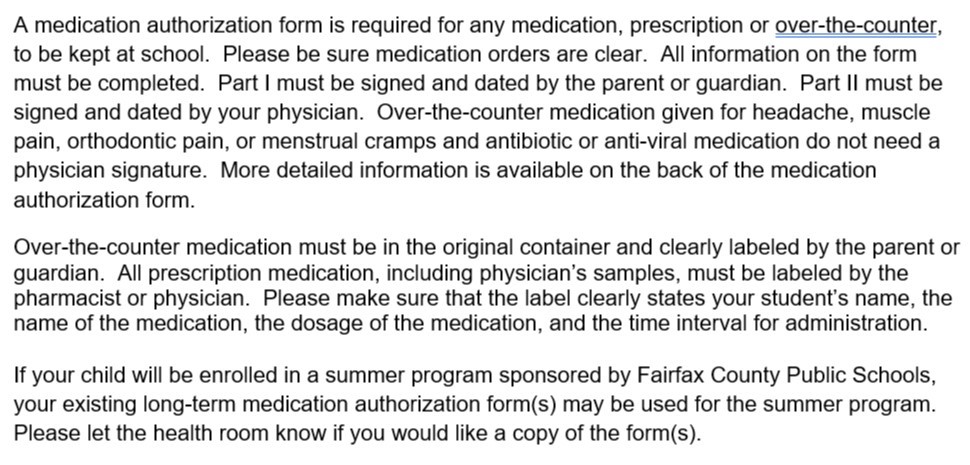 A medication authorization form is required for any medication, prescription or over-the-counter, to be kept at school. Please be sure medication orders are clear. All information on the form must be completed. Part I must be signed and dated by the parent or guardian. Part II must be signed and dated by your physician. Over-the-counter medication given for headache, muscle pain, orthodontic pain, or menstrual cramps and antibiotic or anti-viral medication do not need a physician signature. More detailed information is available on the back of the medication authorization form.

Over-the-counter medication must be in the original container and clearly labeled by the parent or guardian. All prescription medication, including physician's samples, must be labeled by the pharmacist or physician. Please make sure that the label clearly states your student's name, the name of the medication, the dosage of the medication, and the time interval for administration.

If your child will be enrolled in a summer program sponsored by Fairfax County Public Schools, your existing long-term medication authorization form(s) may be used for the summer program. Please let the health room know if you would like a copy of the form(s).